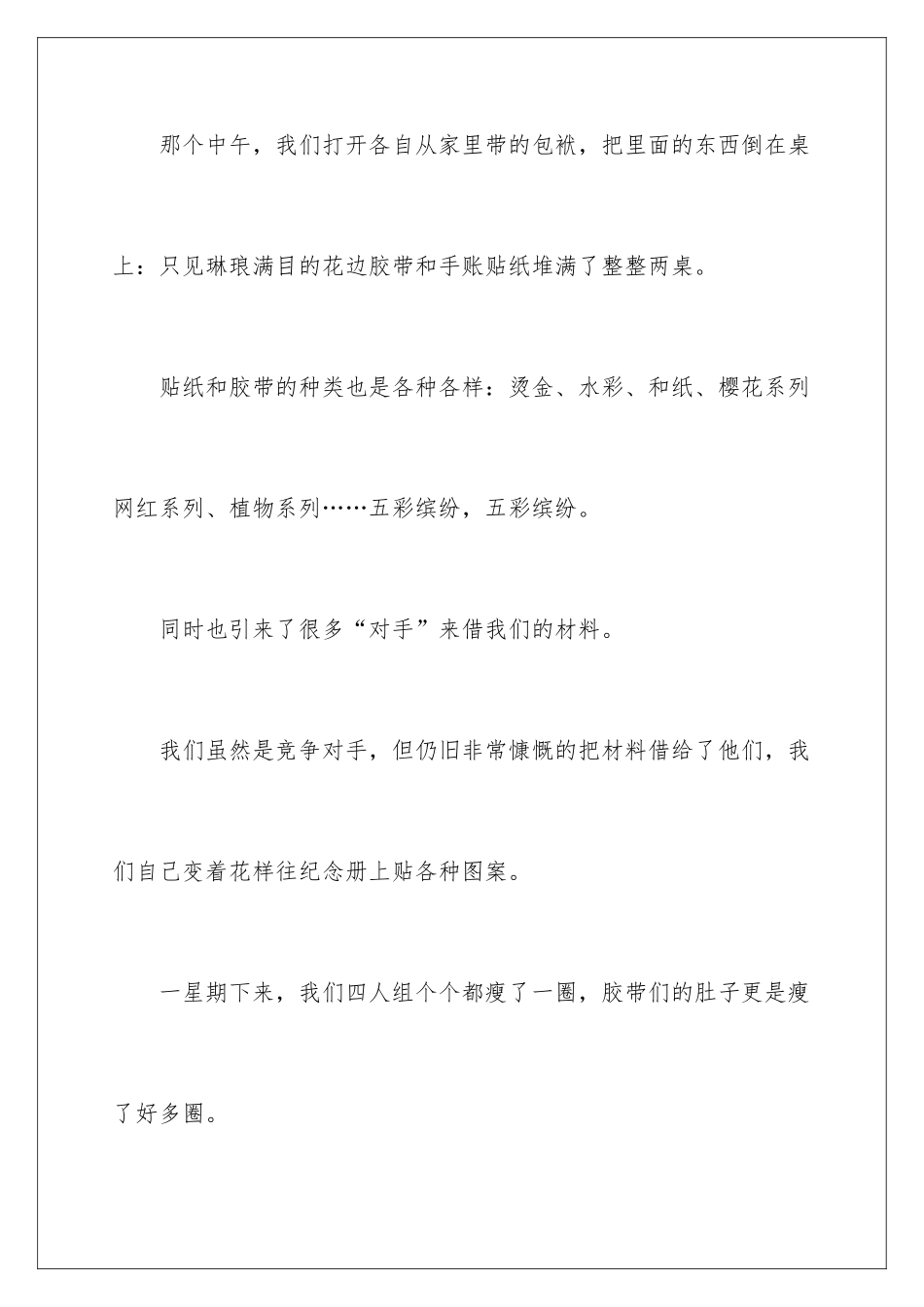 那个中午，我们打开各自从家里带的包袱，把里面的东西倒在桌上：只见琳琅满目的花边胶带和手账贴纸堆满了整整两桌。

贴纸和胶带的种类也是各种各样：烫金、水彩、和纸、樱花系列网红系列、植物系列……五彩缤纷，五彩缤纷。

同时也引来了很多“对手”来借我们的材料。

我们虽然是竞争对手，但仍旧非常慷慨的把材料借给了他们，我们自己变着花样往纪念册上贴各种图案。

一星期下来，我们四人组个个都瘦了一圈，胶带们的肚子更是瘦了好多圈。